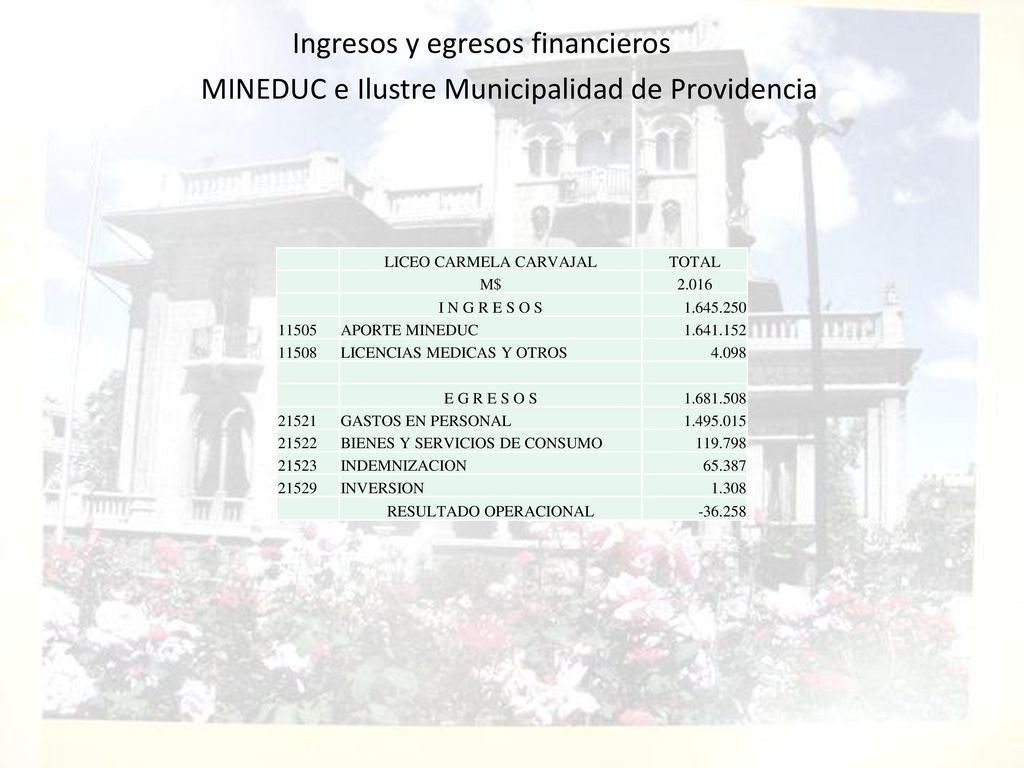 Ingresos y egresos financieros

MINEDUC e Ilustre Municipalidad de Providencia

| | LICEO CARMELA CARVAJAL | TOTAL |
|---|---|---|
| | M$ | 2.016 |
| | I N G R E S O S | 1.645.250 |
| 11505 | APORTE MINEDUC | 1.641.152 |
| 11508 | LICENCIAS MEDICAS Y OTROS | 4.098 |
| | | |
| | E G R E S O S | 1.681.508 |
| 21521 | GASTOS EN PERSONAL | 1.495.015 |
| 21522 | BIENES Y SERVICIOS DE CONSUMO | 119.798 |
| 21523 | INDEMNIZACION | 65.387 |
| 21529 | INVERSION | 1.308 |
| | RESULTADO OPERACIONAL | -36.258 |